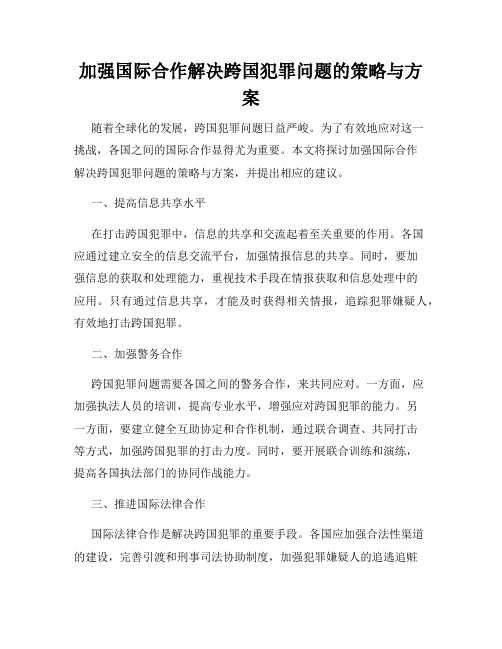 加强国际合作解决跨国犯罪问题的策略与方案

随着全球化的发展，跨国犯罪问题日益严峻。为了有效地应对这一挑战，各国之间的国际合作显得尤为重要。本文将探讨加强国际合作解决跨国犯罪问题的策略与方案，并提出相应的建议。

一、提高信息共享水平

在打击跨国犯罪中，信息的共享和交流起着至关重要的作用。各国应通过建立安全的信息交流平台，加强情报信息的共享。同时，要加强信息的获取和处理能力，重视技术手段在情报获取和信息处理中的应用。只有通过信息共享，才能及时获得相关情报，追踪犯罪嫌疑人，有效地打击跨国犯罪。

二、加强警务合作

跨国犯罪问题需要各国之间的警务合作，来共同应对。一方面，应加强执法人员的培训，提高专业水平，增强应对跨国犯罪的能力。另一方面，要建立健全互助协定和合作机制，通过联合调查、共同打击等方式，加强跨国犯罪的打击力度。同时，要开展联合训练和演练，提高各国执法部门的协同作战能力。

三、推进国际法律合作

国际法律合作是解决跨国犯罪的重要手段。各国应加强合法性渠道的建设，完善引渡和刑事司法协助制度，加强犯罪嫌疑人的追逃追赃